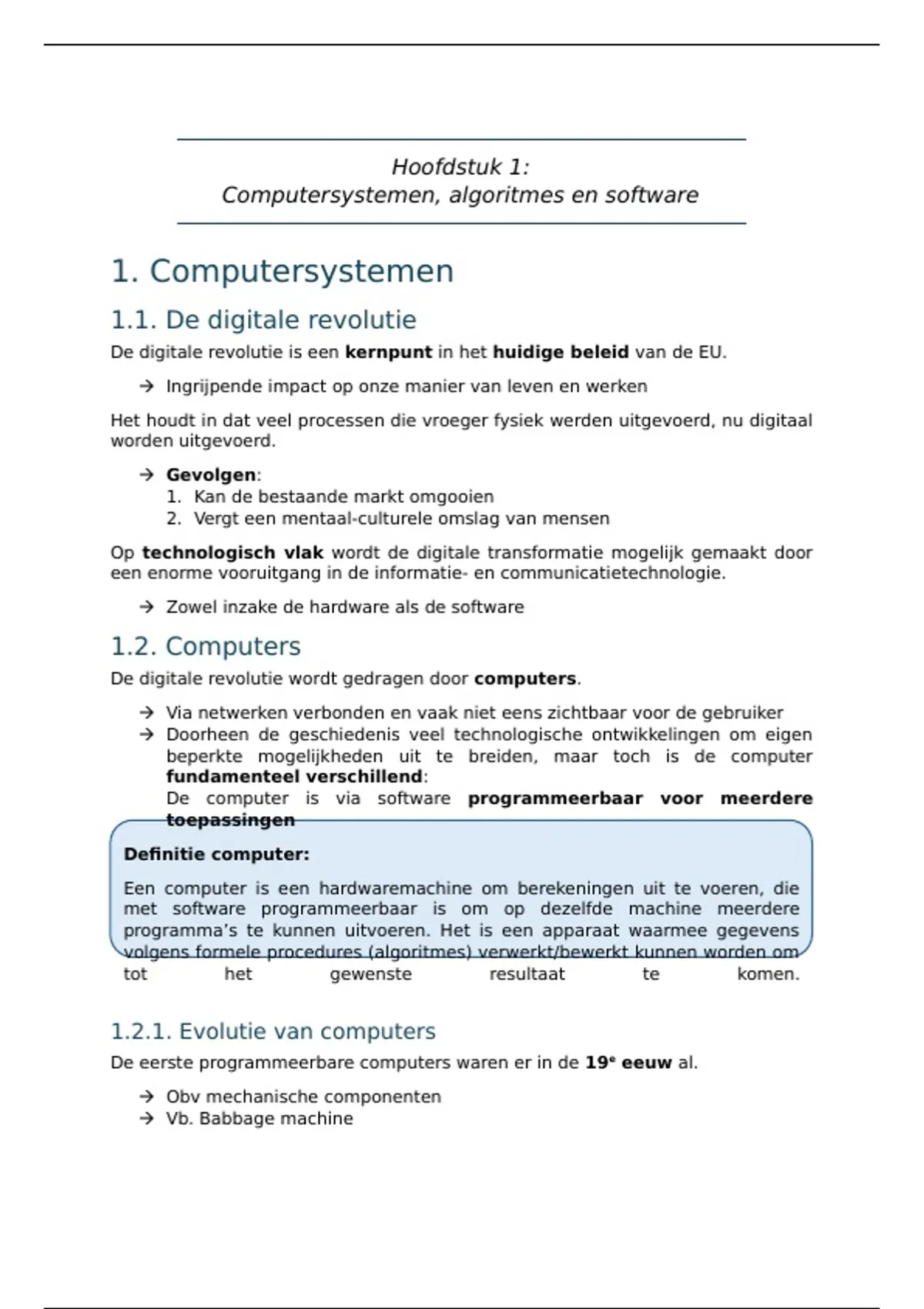 Hoofdstuk 1:
Computersystemen, algoritmes en software

1. Computersystemen

1.1. De digitale revolutie

De digitale revolutie is een kernpunt in het huidige beleid van de EU.

→ Ingrijpende impact op onze manier van leven en werken

Het houdt in dat veel processen die vroeger fysiek werden uitgevoerd, nu digitaal worden uitgevoerd.

→ Gevolgen:
1. Kan de bestaande markt omgooien
2. Vergt een mentaal-culturele omslag van mensen

Op technologisch vlak wordt de digitale transformatie mogelijk gemaakt door een enorme vooruitgang in de informatie- en communicatietechnologie.

→ Zowel inzake de hardware als de software

1.2. Computers

De digitale revolutie wordt gedragen door computers.

→ Via netwerken verbonden en vaak niet eens zichtbaar voor de gebruiker
→ Doorheen de geschiedenis veel technologische ontwikkelingen om eigen beperkte mogelijkheden uit te breiden, maar toch is de computer fundamenteel verschillend:
De computer is via software programmeerbaar voor meerdere toepassingen

Definitie computer:

Een computer is een hardwaremachine om berekeningen uit te voeren, die met software programmeerbaar is om op dezelfde machine meerdere programma's te kunnen uitvoeren. Het is een apparaat waarmee gegevens volgens formele procedures (algoritmes) verwerkt/bewerkt kunnen worden om tot het gewenste resultaat te komen.

1.2.1. Evolutie van computers

De eerste programmeerbare computers waren er in de 19ᵉ eeuw al.

→ Obv mechanische componenten
→ Vb. Babbage machine